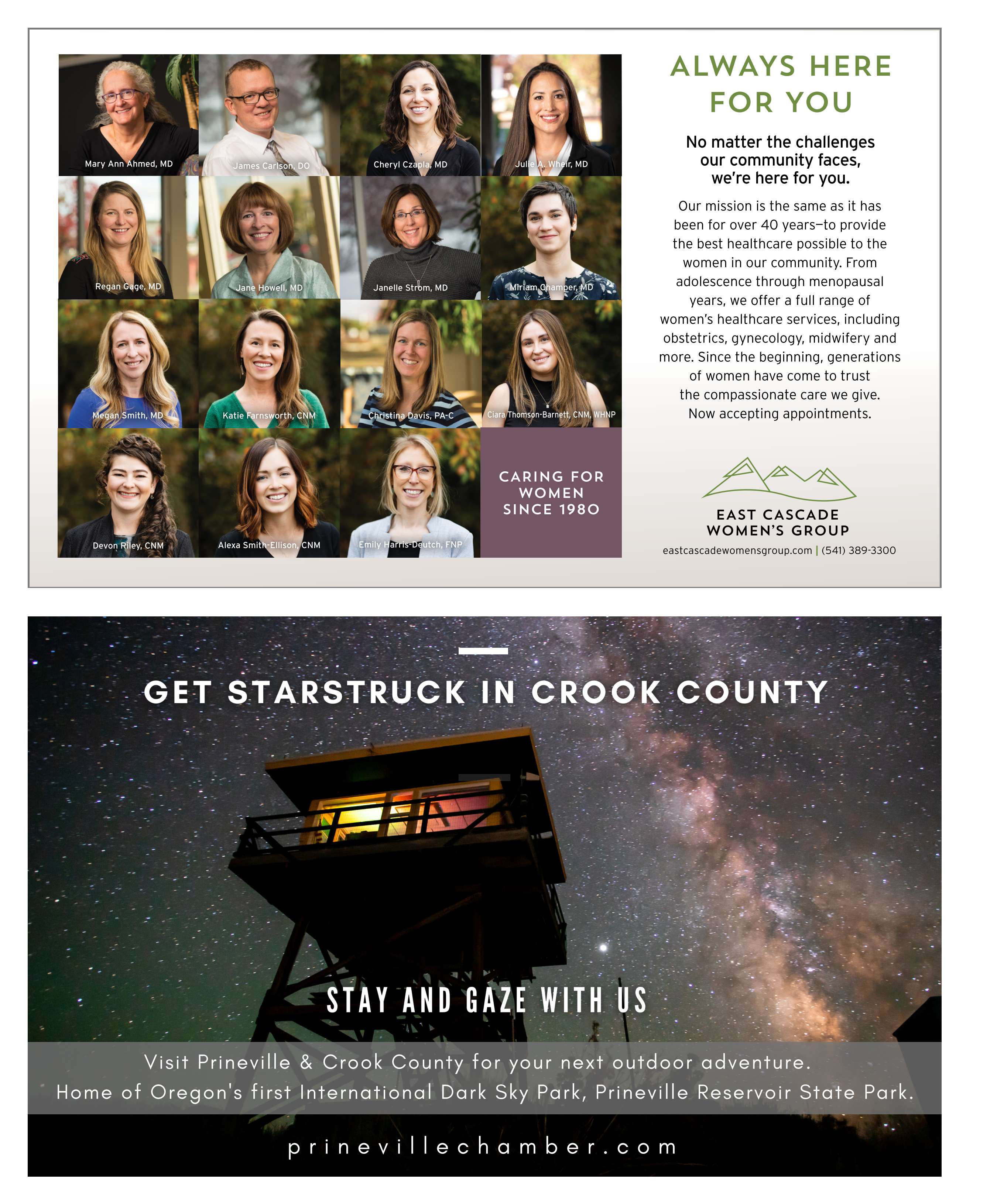 Mary Ann Ahmed, MD
James Carlson, DO
Cheryl Czapla, MD
Julie A. Wheir, MD
Regan Gage, MD
Jane Howell, MD
Janelle Strom, MD
Miriam Champer, MD
Megan Smith, MD
Katie Farnsworth, CNM
Christina Davis, PA-C
Ciara Thomson-Barnett, CNM, WHNP
Devon Riley, CNM
Alexa Smith-Ellison, CNM
Emily Harris-Deutch, FNP

CARING FOR WOMEN SINCE 1980

ALWAYS HERE FOR YOU

No matter the challenges our community faces, we're here for you.

Our mission is the same as it has been for over 40 years–to provide the best healthcare possible to the women in our community. From adolescence through menopausal years, we offer a full range of women's healthcare services, including obstetrics, gynecology, midwifery and more. Since the beginning, generations of women have come to trust the compassionate care we give. Now accepting appointments.

EAST CASCADE WOMEN'S GROUP
eastcascadewomensgroup.com | (541) 389-3300

GET STARSTRUCK IN CROOK COUNTY

STAY AND GAZE WITH US

Visit Prineville & Crook County for your next outdoor adventure.
Home of Oregon's first International Dark Sky Park, Prineville Reservoir State Park.

prinevillechamber.com